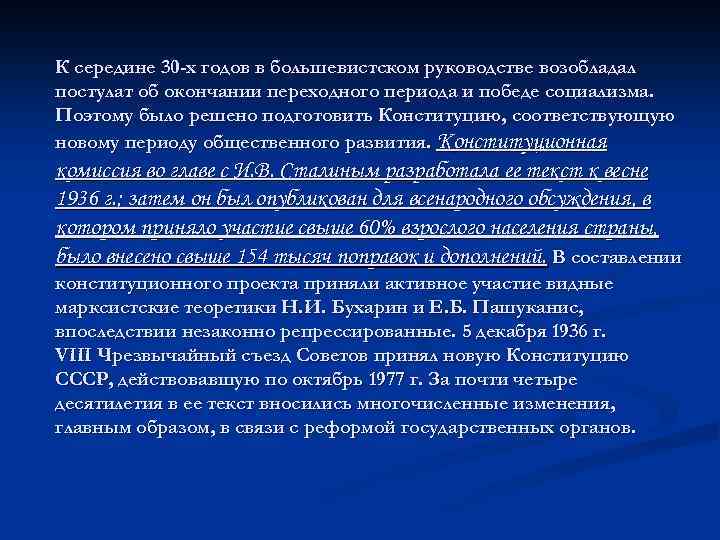 К середине 30-х годов в большевистском руководстве возобладал постулат об окончании переходного периода и победе социализма. Поэтому было решено подготовить Конституцию, соответствующую новому периоду общественного развития. Конституционная комиссия во главе с И.В. Сталиным разработала ее текст к весне 1936 г.; затем он был опубликован для всенародного обсуждения, в котором приняло участие свыше 60% взрослого населения страны, было внесено свыше 154 тысяч поправок и дополнений. В составлении конституционного проекта приняли активное участие видные марксистские теоретики Н.И. Бухарин и Е.Б. Пашуканис, впоследствии незаконно репрессированные. 5 декабря 1936 г. VIII Чрезвычайный съезд Советов принял новую Конституцию СССР, действовавшую по октябрь 1977 г. За почти четыре десятилетия в ее текст вносились многочисленные изменения, главным образом, в связи с реформой государственных органов.